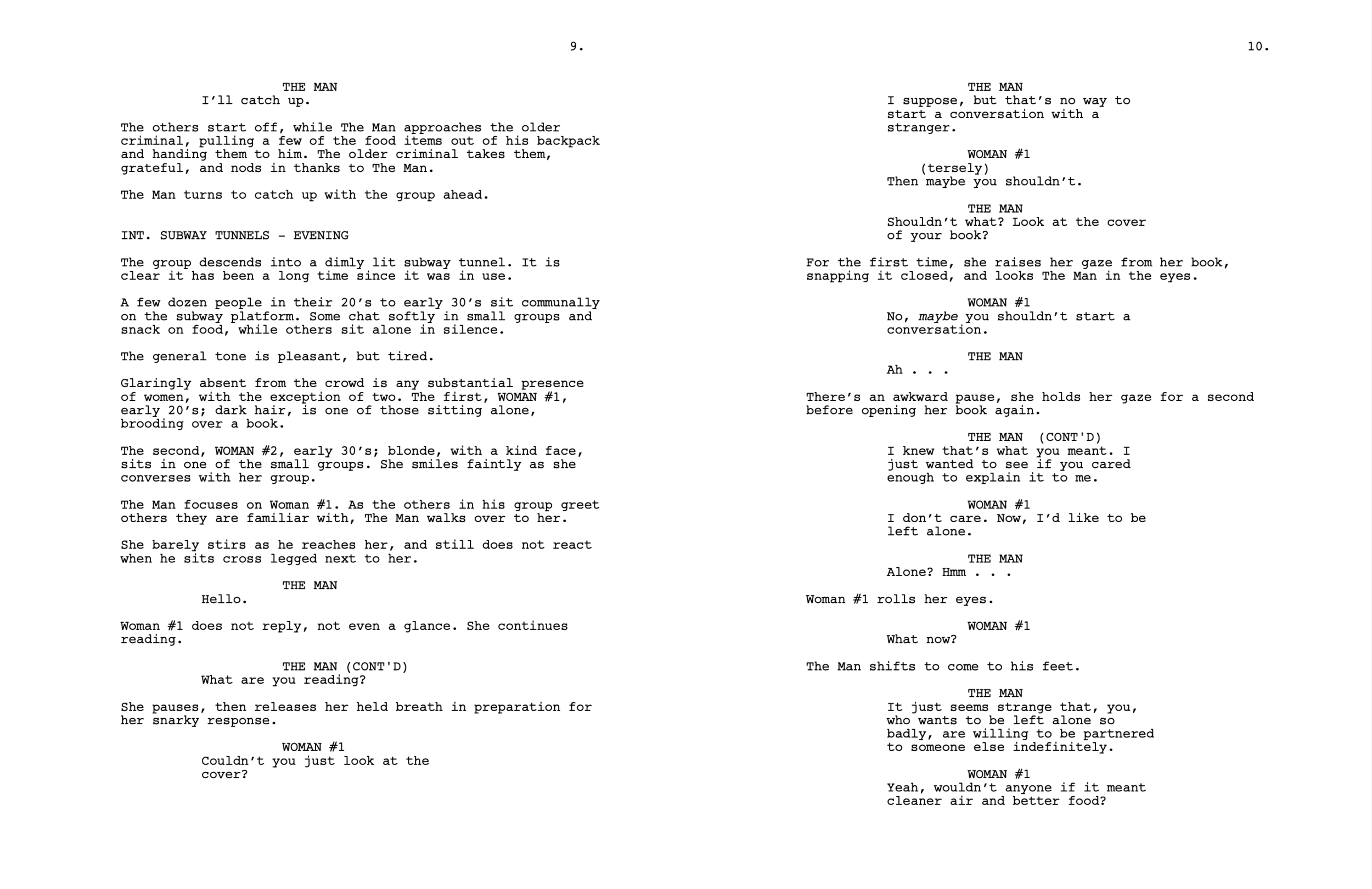 9.

THE MAN
I'll catch up.

The others start off, while The Man approaches the older criminal, pulling a few of the food items out of his backpack and handing them to him. The older criminal takes them, grateful, and nods in thanks to The Man.

The Man turns to catch up with the group ahead.

INT. SUBWAY TUNNELS - EVENING

The group descends into a dimly lit subway tunnel. It is clear it has been a long time since it was in use.

A few dozen people in their 20's to early 30's sit communally on the subway platform. Some chat softly in small groups and snack on food, while others sit alone in silence.

The general tone is pleasant, but tired.

Glaringly absent from the crowd is any substantial presence of women, with the exception of two. The first, WOMAN #1, early 20's; dark hair, is one of those sitting alone, brooding over a book.

The second, WOMAN #2, early 30's; blonde, with a kind face, sits in one of the small groups. She smiles faintly as she converses with her group.

The Man focuses on Woman #1. As the others in his group greet others they are familiar with, The Man walks over to her.

She barely stirs as he reaches her, and still does not react when he sits cross legged next to her.

THE MAN
Hello.

Woman #1 does not reply, not even a glance. She continues reading.

THE MAN (CONT'D)
What are you reading?

She pauses, then releases her held breath in preparation for her snarky response.

WOMAN #1
Couldn't you just look at the cover?

10.

THE MAN
I suppose, but that's no way to start a conversation with a stranger.

WOMAN #1
(tersely)
Then maybe you shouldn't.

THE MAN
Shouldn't what? Look at the cover of your book?

For the first time, she raises her gaze from her book, snapping it closed, and looks The Man in the eyes.

WOMAN #1
No, maybe you shouldn't start a conversation.

THE MAN
Ah . . .

There's an awkward pause, she holds her gaze for a second before opening her book again.

THE MAN (CONT'D)
I knew that's what you meant. I just wanted to see if you cared enough to explain it to me.

WOMAN #1
I don't care. Now, I'd like to be left alone.

THE MAN
Alone? Hmm . . .

Woman #1 rolls her eyes.

WOMAN #1
What now?

The Man shifts to come to his feet.

THE MAN
It just seems strange that, you, who wants to be left alone so badly, are willing to be partnered to someone else indefinitely.

WOMAN #1
Yeah, wouldn't anyone if it meant cleaner air and better food?